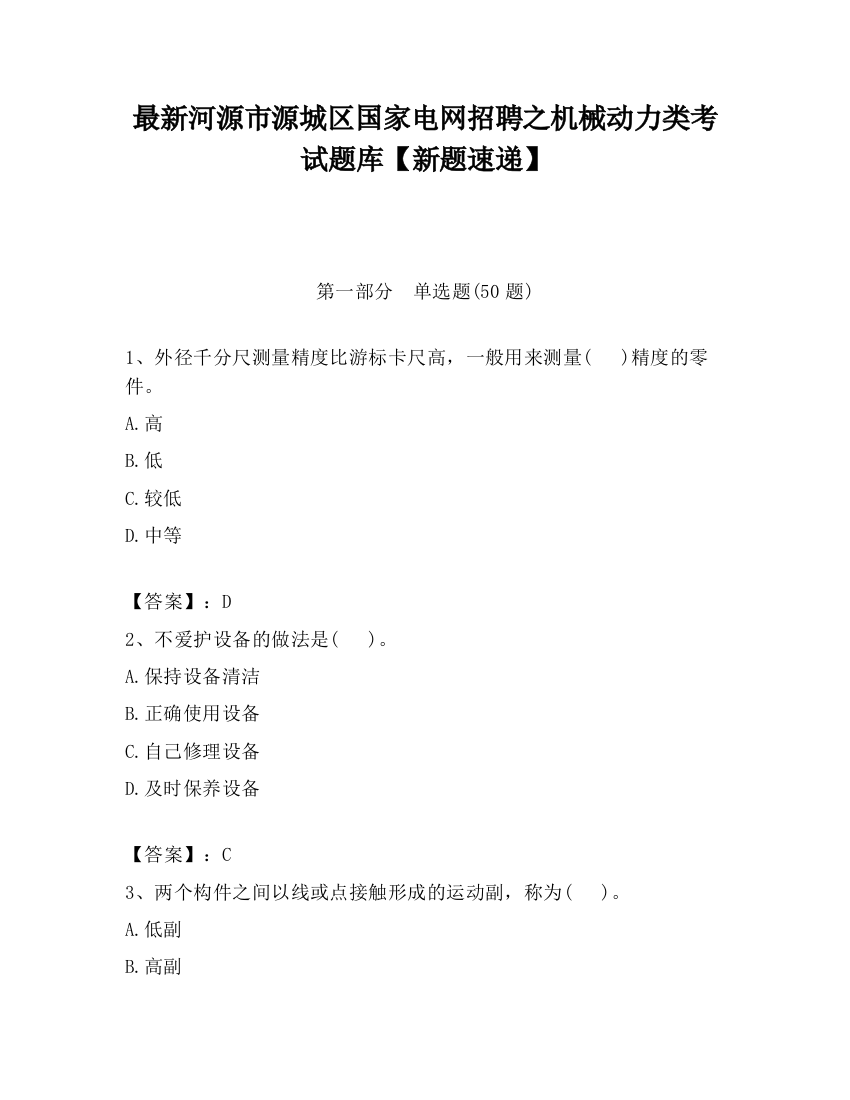 最新河源市源城区国家电网招聘之机械动力类考试题库【新题速递】

第一部分　单选题(50 题)

1、外径千分尺测量精度比游标卡尺高，一般用来测量(　　)精度的零件。

A.高

B.低

C.较低

D.中等

【答案】：D

2、不爱护设备的做法是(　　)。

A.保持设备清洁

B.正确使用设备

C.自己修理设备

D.及时保养设备

【答案】：C

3、两个构件之间以线或点接触形成的运动副，称为(　　)。

A.低副

B.高副